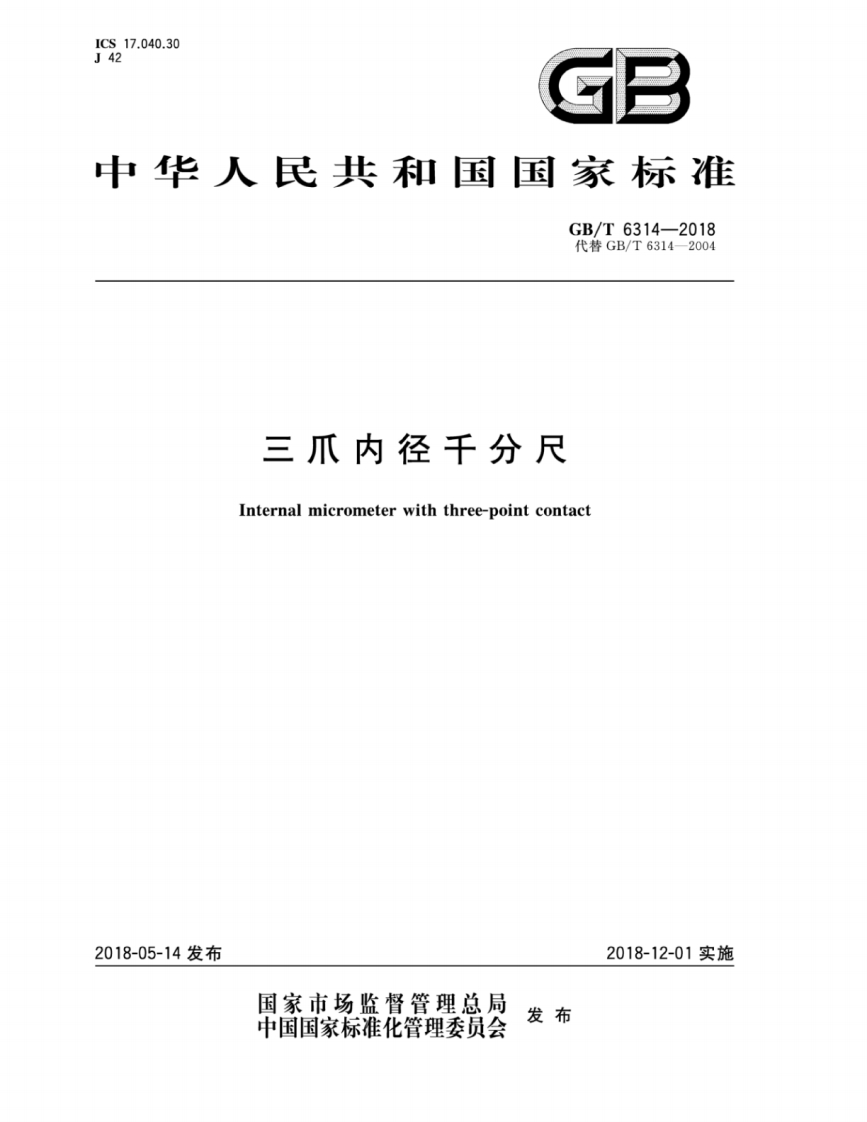 ICS 17.040.30
J 42

GB

中华人民共和国国家标准

GB/T 6314—2018
代替 GB/T 6314—2004

三爪内径千分尺

Internal micrometer with three-point contact

2018-05-14 发布

2018-12-01 实施

国家市场监督管理总局
中国国家标准化管理委员会
发布